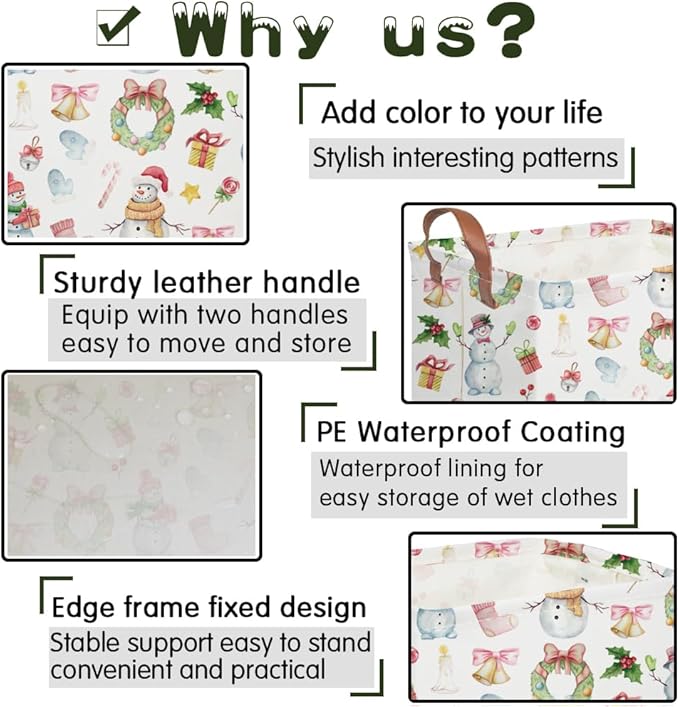 ☑ Why us?

Add color to your life
Stylish interesting patterns

Sturdy leather handle
Equip with two handles easy to move and store

PE Waterproof Coating
Waterproof lining for easy storage of wet clothes

Edge frame fixed design
Stable support easy to stand convenient and practical